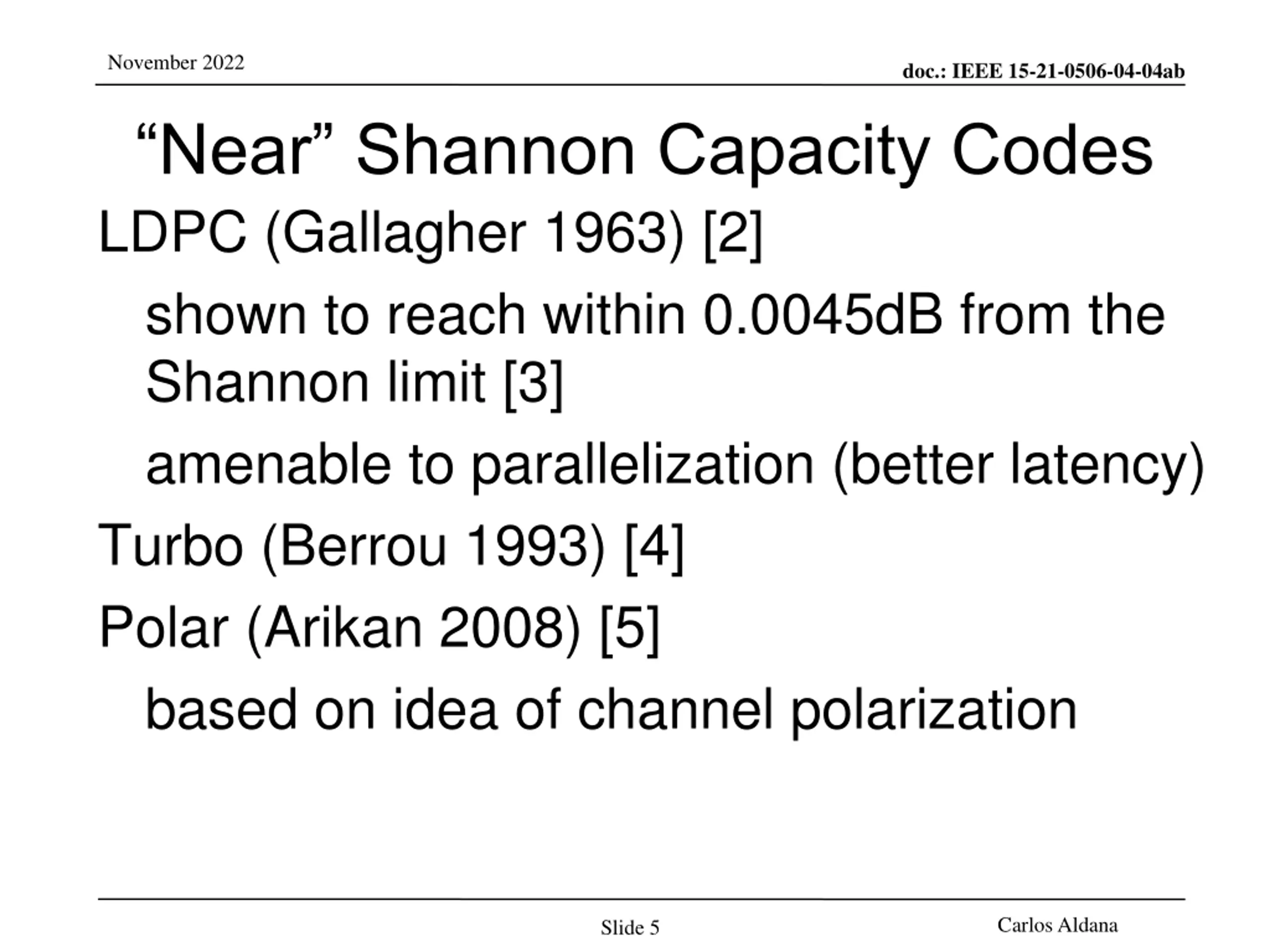 November 2022

doc.: IEEE 15-21-0506-04-04ab

“Near” Shannon Capacity Codes

LDPC (Gallagher 1963) [2]

shown to reach within 0.0045dB from the Shannon limit [3]

amenable to parallelization (better latency)

Turbo (Berrou 1993) [4]

Polar (Arikan 2008) [5]

based on idea of channel polarization

Slide 5

Carlos Aldana